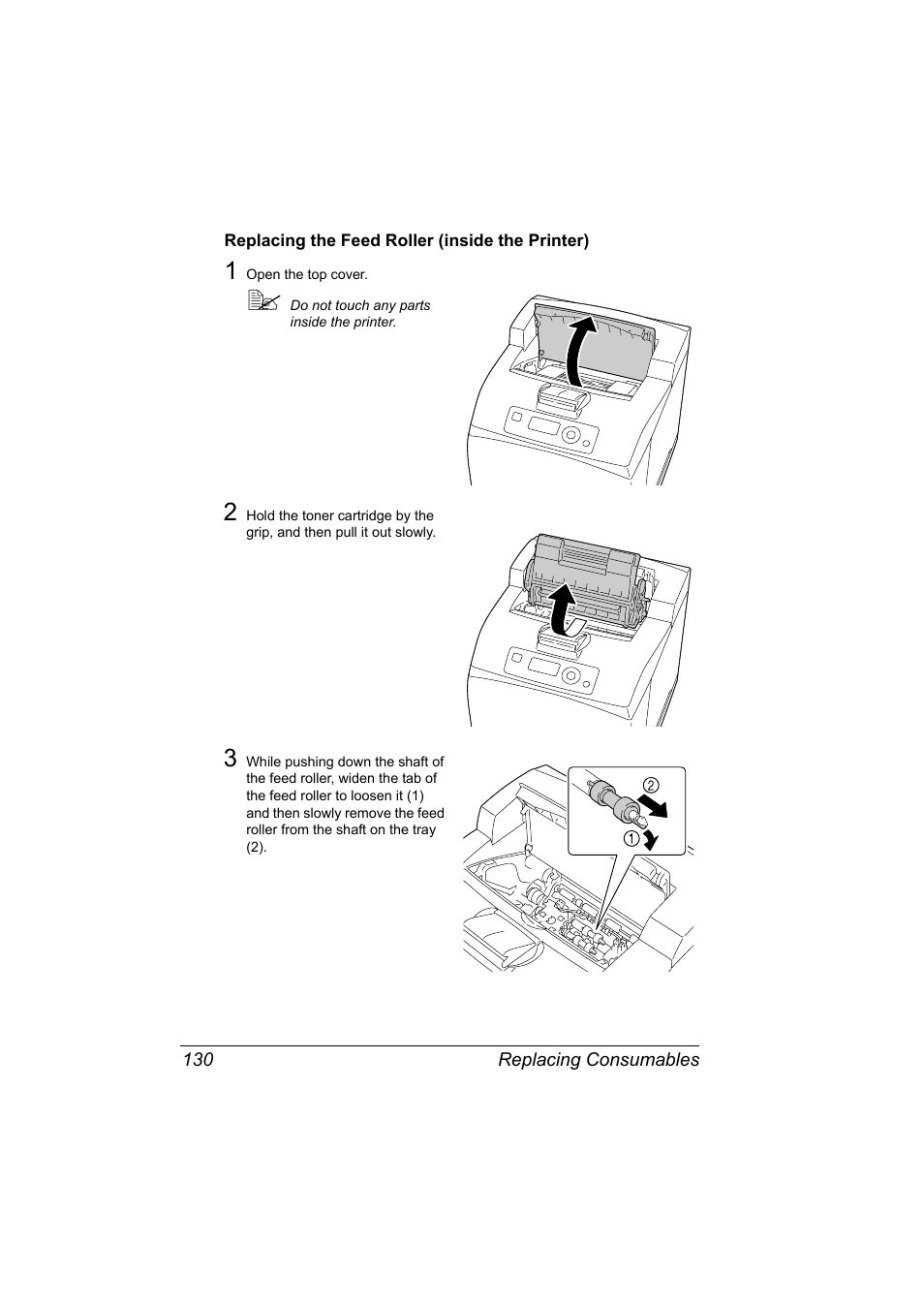 Replacing the Feed Roller (inside the Printer)

1 Open the top cover.

Do not touch any parts inside the printer.

2 Hold the toner cartridge by the grip, and then pull it out slowly.

3 While pushing down the shaft of the feed roller, widen the tab of the feed roller to loosen it (1) and then slowly remove the feed roller from the shaft on the tray (2).

2

1

130 Replacing Consumables